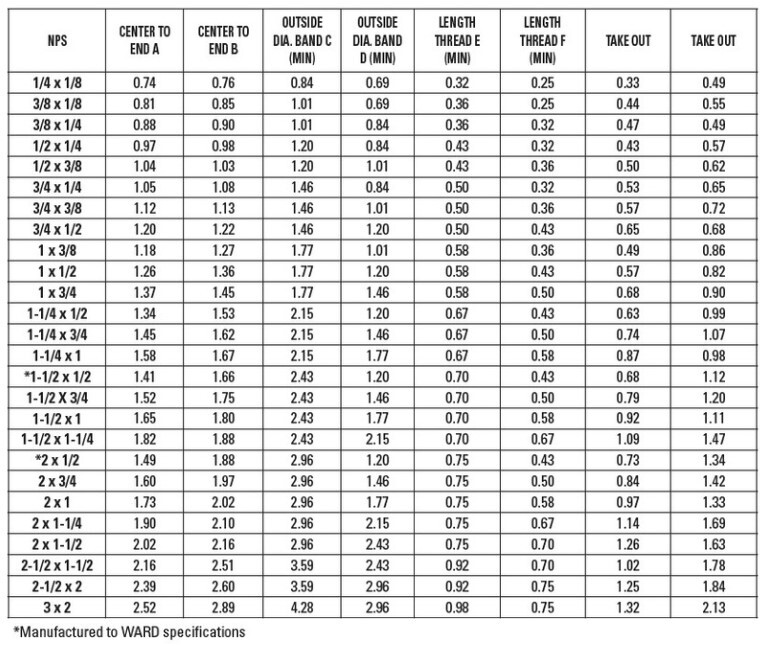 | NPS | CENTER TO END A | CENTER TO END B | OUTSIDE DIA. BAND C (MIN) | OUTSIDE DIA. BAND D (MIN) | LENGTH THREAD E (MIN) | LENGTH THREAD F (MIN) | TAKE OUT | TAKE OUT |
|---|---|---|---|---|---|---|---|---|
| 1/4 x 1/8 | 0.74 | 0.76 | 0.84 | 0.69 | 0.32 | 0.25 | 0.33 | 0.49 |
| 3/8 x 1/8 | 0.81 | 0.85 | 1.01 | 0.69 | 0.36 | 0.25 | 0.44 | 0.55 |
| 3/8 x 1/4 | 0.88 | 0.90 | 1.01 | 0.84 | 0.36 | 0.32 | 0.47 | 0.49 |
| 1/2 x 1/4 | 0.97 | 0.98 | 1.20 | 0.84 | 0.43 | 0.32 | 0.43 | 0.57 |
| 1/2 x 3/8 | 1.04 | 1.03 | 1.20 | 1.01 | 0.43 | 0.36 | 0.50 | 0.62 |
| 3/4 x 1/4 | 1.05 | 1.08 | 1.46 | 0.84 | 0.50 | 0.32 | 0.53 | 0.65 |
| 3/4 x 3/8 | 1.12 | 1.13 | 1.46 | 1.01 | 0.50 | 0.36 | 0.57 | 0.72 |
| 3/4 x 1/2 | 1.20 | 1.22 | 1.46 | 1.20 | 0.50 | 0.43 | 0.65 | 0.68 |
| 1 x 3/8 | 1.18 | 1.27 | 1.77 | 1.01 | 0.58 | 0.36 | 0.49 | 0.86 |
| 1 x 1/2 | 1.26 | 1.36 | 1.77 | 1.20 | 0.58 | 0.43 | 0.57 | 0.82 |
| 1 x 3/4 | 1.37 | 1.45 | 1.77 | 1.46 | 0.58 | 0.50 | 0.68 | 0.90 |
| 1-1/4 x 1/2 | 1.34 | 1.53 | 2.15 | 1.20 | 0.67 | 0.43 | 0.63 | 0.99 |
| 1-1/4 x 3/4 | 1.45 | 1.62 | 2.15 | 1.46 | 0.67 | 0.50 | 0.74 | 1.07 |
| 1-1/4 x 1 | 1.58 | 1.67 | 2.15 | 1.77 | 0.67 | 0.58 | 0.87 | 0.98 |
| *1-1/2 x 1/2 | 1.41 | 1.66 | 2.43 | 1.20 | 0.70 | 0.43 | 0.68 | 1.12 |
| 1-1/2 X 3/4 | 1.52 | 1.75 | 2.43 | 1.46 | 0.70 | 0.50 | 0.79 | 1.20 |
| 1-1/2 x 1 | 1.65 | 1.80 | 2.43 | 1.77 | 0.70 | 0.58 | 0.92 | 1.11 |
| 1-1/2 x 1-1/4 | 1.82 | 1.88 | 2.43 | 2.15 | 0.70 | 0.67 | 1.09 | 1.47 |
| *2 x 1/2 | 1.49 | 1.88 | 2.96 | 1.20 | 0.75 | 0.43 | 0.73 | 1.34 |
| 2 x 3/4 | 1.60 | 1.97 | 2.96 | 1.46 | 0.75 | 0.50 | 0.84 | 1.42 |
| 2 x 1 | 1.73 | 2.02 | 2.96 | 1.77 | 0.75 | 0.58 | 0.97 | 1.33 |
| 2 x 1-1/4 | 1.90 | 2.10 | 2.96 | 2.15 | 0.75 | 0.67 | 1.14 | 1.69 |
| 2 x 1-1/2 | 2.02 | 2.16 | 2.96 | 2.43 | 0.75 | 0.70 | 1.26 | 1.63 |
| 2-1/2 x 1-1/2 | 2.16 | 2.51 | 3.59 | 2.43 | 0.92 | 0.70 | 1.02 | 1.78 |
| 2-1/2 x 2 | 2.39 | 2.60 | 3.59 | 2.96 | 0.92 | 0.75 | 1.25 | 1.84 |
| 3 x 2 | 2.52 | 2.89 | 4.28 | 2.96 | 0.98 | 0.75 | 1.32 | 2.13 |

*Manufactured to WARD specifications